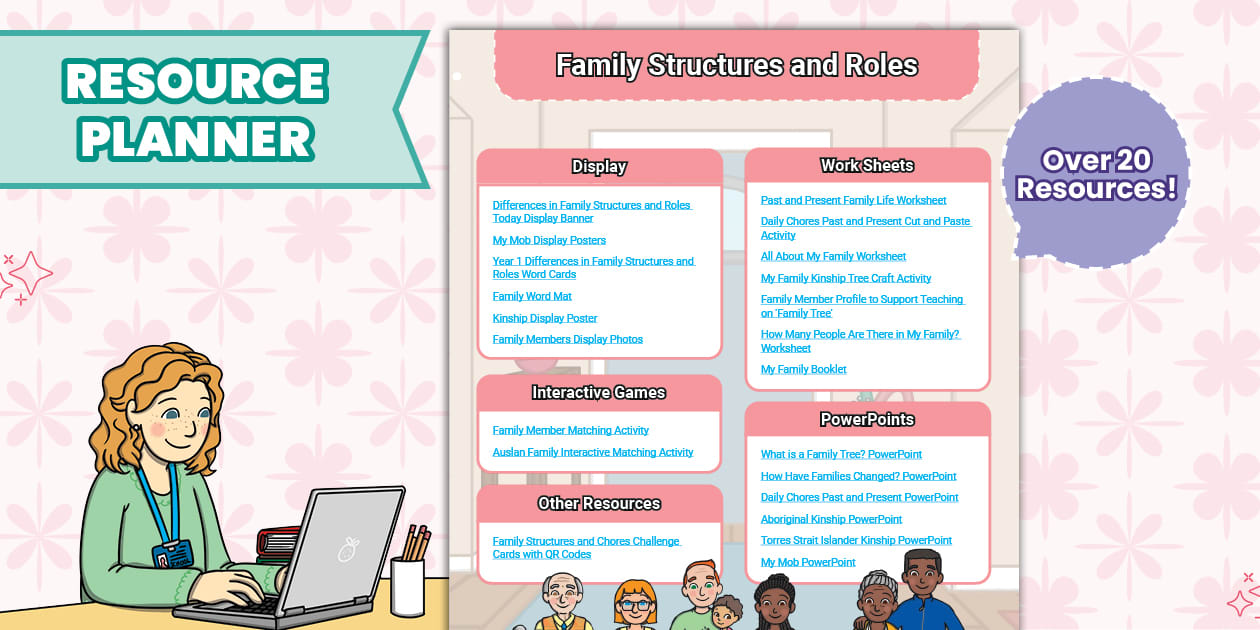 RESOURCE PLANNER

Family Structures and Roles

Display

Differences in Family Structures and Roles Today Display Banner

My Mob Display Posters

Year 1 Differences in Family Structures and Roles Word Cards

Family Word Mat

Kinship Display Poster

Family Members Display Photos

Interactive Games

Family Member Matching Activity

Auslan Family Interactive Matching Activity

Other Resources

Family Structures and Chores Challenge Cards with QR Codes

Work Sheets

Past and Present Family Life Worksheet

Daily Chores Past and Present Cut and Paste Activity

All About My Family Worksheet

My Family Kinship Tree Craft Activity

Family Member Profile to Support Teaching on 'Family Tree'

How Many People Are There in My Family? Worksheet

My Family Booklet

PowerPoints

What is a Family Tree? PowerPoint

How Have Families Changed? PowerPoint

Daily Chores Past and Present PowerPoint

Aboriginal Kinship PowerPoint

Torres Strait Islander Kinship PowerPoint

My Mob PowerPoint

Over 20 Resources!